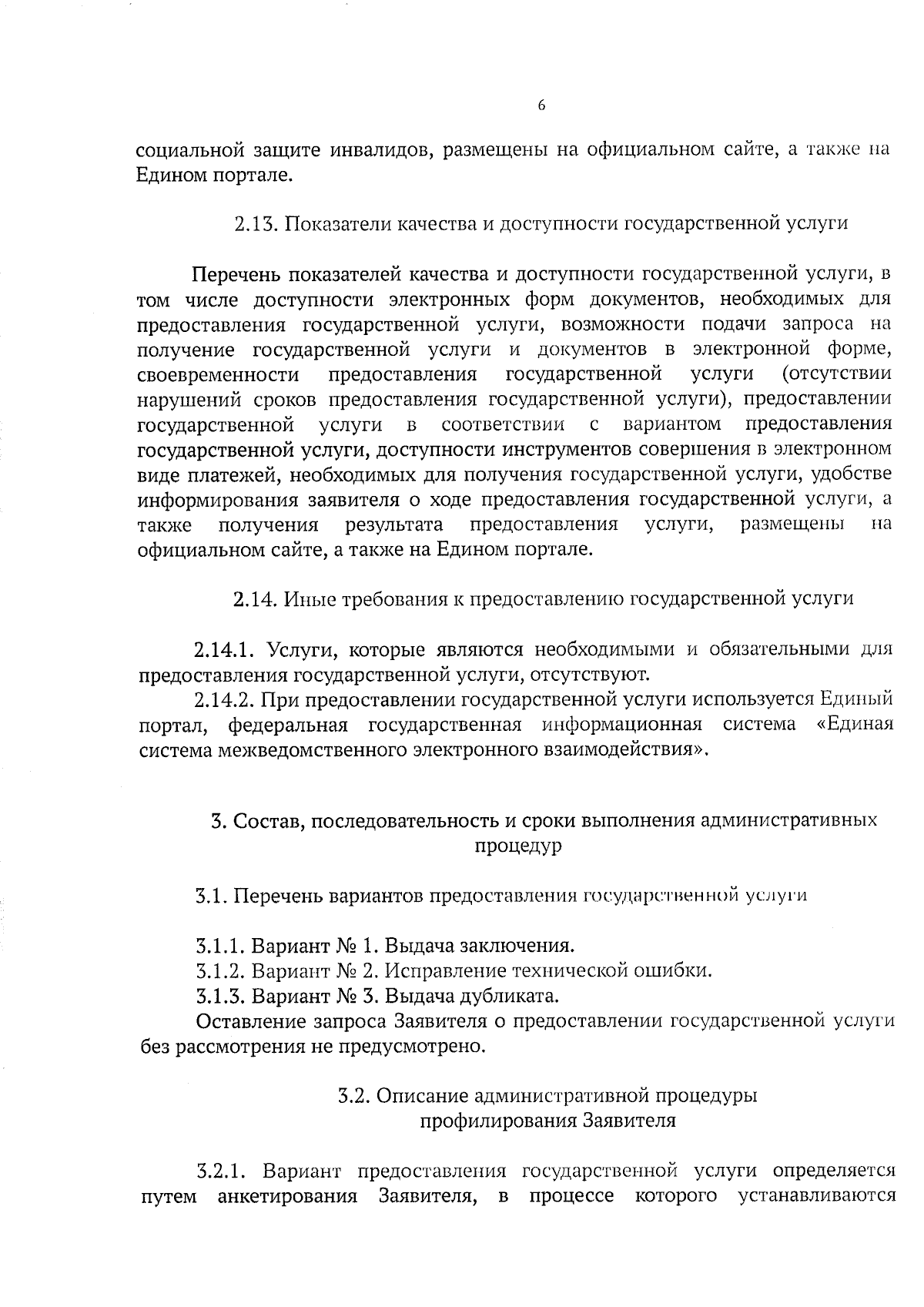 6

социальной защите инвалидов, размещены на официальном сайте, а также на Едином портале.

2.13. Показатели качества и доступности государственной услуги

Перечень показателей качества и доступности государственной услуги, в том числе доступности электронных форм документов, необходимых для предоставления государственной услуги, возможности подачи запроса на получение государственной услуги и документов в электронной форме, своевременности предоставления государственной услуги (отсутствии нарушений сроков предоставления государственной услуги), предоставлении государственной услуги в соответствии с вариантом предоставления государственной услуги, доступности инструментов совершения в электронном виде платежей, необходимых для получения государственной услуги, удобстве информирования заявителя о ходе предоставления государственной услуги, а также получения результата предоставления услуги, размещены на официальном сайте, а также на Едином портале.

2.14. Иные требования к предоставлению государственной услуги

2.14.1. Услуги, которые являются необходимыми и обязательными для предоставления государственной услуги, отсутствуют.

2.14.2. При предоставлении государственной услуги используется Единый портал, федеральная государственная информационная система «Единая система межведомственного электронного взаимодействия».

3. Состав, последовательность и сроки выполнения административных процедур

3.1. Перечень вариантов предоставления государственной услуги

3.1.1. Вариант № 1. Выдача заключения.
3.1.2. Вариант № 2. Исправление технической ошибки.
3.1.3. Вариант № 3. Выдача дубликата.
Оставление запроса Заявителя о предоставлении государственной услуги без рассмотрения не предусмотрено.

3.2. Описание административной процедуры профилирования Заявителя

3.2.1. Вариант предоставления государственной услуги определяется путем анкетирования Заявителя, в процессе которого устанавливаются